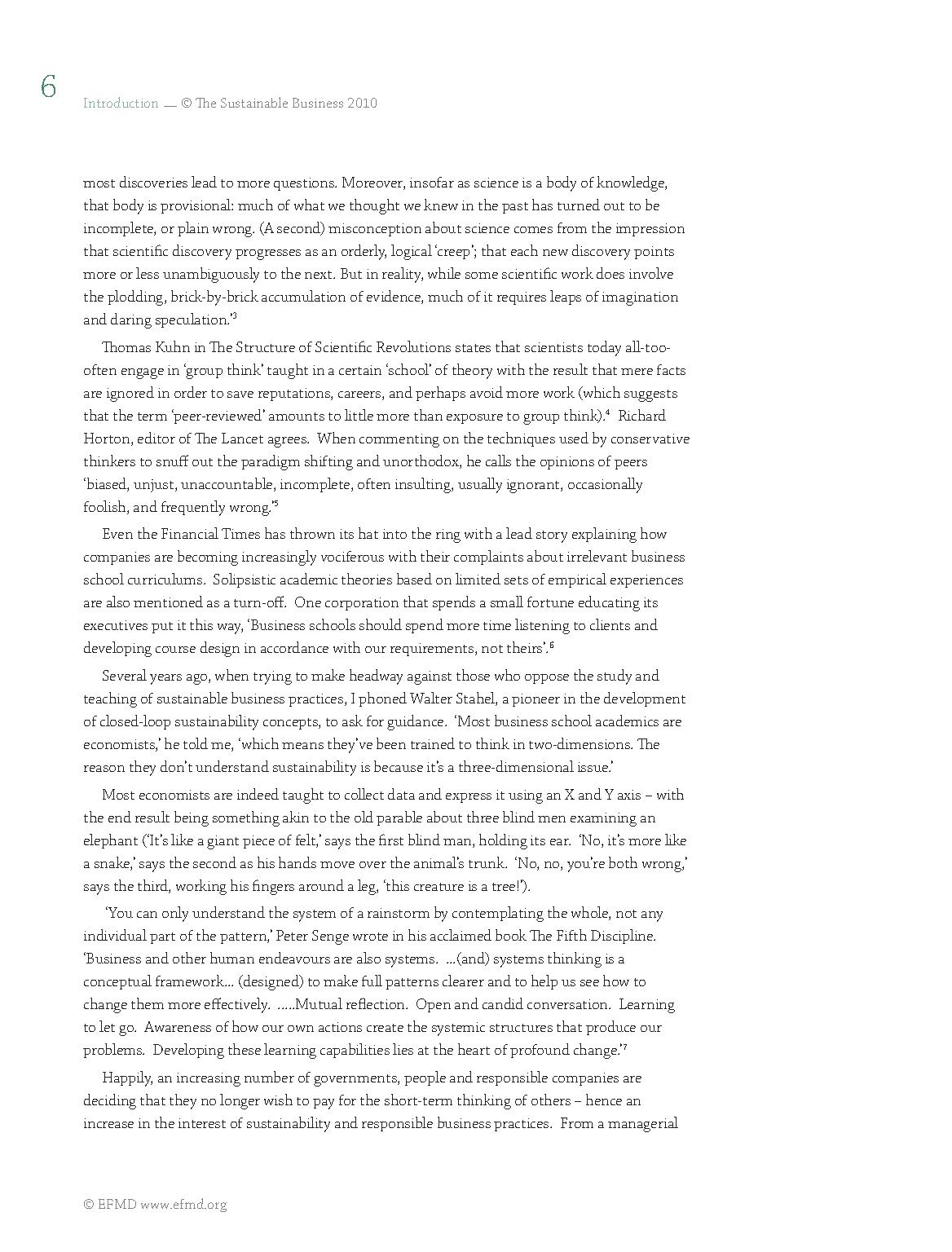 6

Introduction — © The Sustainable Business 2010

most discoveries lead to more questions. Moreover, insofar as science is a body of knowledge, that body is provisional: much of what we thought we knew in the past has turned out to be incomplete, or plain wrong. (A second) misconception about science comes from the impression that scientific discovery progresses as an orderly, logical 'creep'; that each new discovery points more or less unambiguously to the next. But in reality, while some scientific work does involve the plodding, brick-by-brick accumulation of evidence, much of it requires leaps of imagination and daring speculation.'$^3$

Thomas Kuhn in The Structure of Scientific Revolutions states that scientists today all-too-often engage in 'group think' taught in a certain 'school' of theory with the result that mere facts are ignored in order to save reputations, careers, and perhaps avoid more work (which suggests that the term 'peer-reviewed' amounts to little more than exposure to group think).$^4$ Richard Horton, editor of The Lancet agrees. When commenting on the techniques used by conservative thinkers to snuff out the paradigm shifting and unorthodox, he calls the opinions of peers 'biased, unjust, unaccountable, incomplete, often insulting, usually ignorant, occasionally foolish, and frequently wrong.'$^5$

Even the Financial Times has thrown its hat into the ring with a lead story explaining how companies are becoming increasingly vociferous with their complaints about irrelevant business school curriculums. Solipsistic academic theories based on limited sets of empirical experiences are also mentioned as a turn-off. One corporation that spends a small fortune educating its executives put it this way, 'Business schools should spend more time listening to clients and developing course design in accordance with our requirements, not theirs'.$^6$

Several years ago, when trying to make headway against those who oppose the study and teaching of sustainable business practices, I phoned Walter Stahel, a pioneer in the development of closed-loop sustainability concepts, to ask for guidance. 'Most business school academics are economists,' he told me, 'which means they've been trained to think in two-dimensions. The reason they don't understand sustainability is because it's a three-dimensional issue.'

Most economists are indeed taught to collect data and express it using an X and Y axis – with the end result being something akin to the old parable about three blind men examining an elephant ('It's like a giant piece of felt,' says the first blind man, holding its ear. 'No, it's more like a snake,' says the second as his hands move over the animal's trunk. 'No, no, you're both wrong,' says the third, working his fingers around a leg, 'this creature is a tree!').

'You can only understand the system of a rainstorm by contemplating the whole, not any individual part of the pattern,' Peter Senge wrote in his acclaimed book The Fifth Discipline. 'Business and other human endeavours are also systems. ...(and) systems thinking is a conceptual framework... (designed) to make full patterns clearer and to help us see how to change them more effectively. .....Mutual reflection. Open and candid conversation. Learning to let go. Awareness of how our own actions create the systemic structures that produce our problems. Developing these learning capabilities lies at the heart of profound change.'$^7$

Happily, an increasing number of governments, people and responsible companies are deciding that they no longer wish to pay for the short-term thinking of others – hence an increase in the interest of sustainability and responsible business practices. From a managerial

© EFMD www.efmd.org